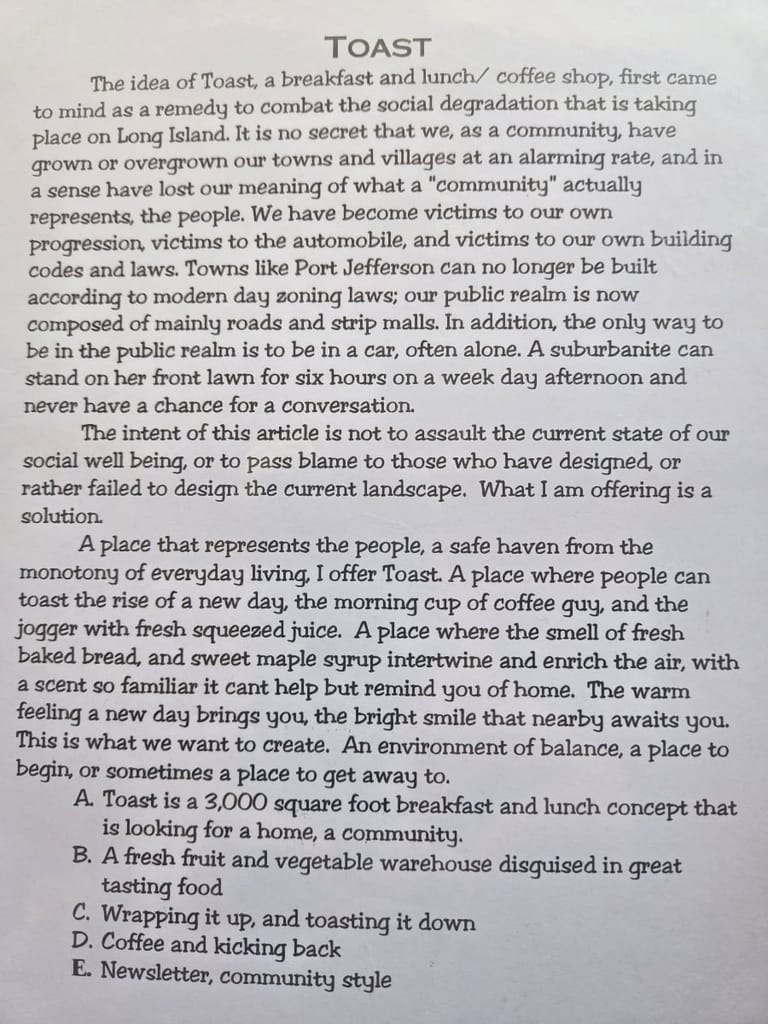 TOAST

The idea of Toast, a breakfast and lunch/ coffee shop, first came to mind as a remedy to combat the social degradation that is taking place on Long Island. It is no secret that we, as a community, have grown or overgrown our towns and villages at an alarming rate, and in a sense have lost our meaning of what a "community" actually represents, the people. We have become victims to our own progression, victims to the automobile, and victims to our own building codes and laws. Towns like Port Jefferson can no longer be built according to modern day zoning laws; our public realm is now composed of mainly roads and strip malls. In addition, the only way to be in the public realm is to be in a car, often alone. A suburbanite can stand on her front lawn for six hours on a week day afternoon and never have a chance for a conversation.

The intent of this article is not to assault the current state of our social well being, or to pass blame to those who have designed, or rather failed to design the current landscape. What I am offering is a solution.

A place that represents the people, a safe haven from the monotony of everyday living, I offer Toast. A place where people can toast the rise of a new day, the morning cup of coffee guy, and the jogger with fresh squeezed juice. A place where the smell of fresh baked bread, and sweet maple syrup intertwine and enrich the air, with a scent so familiar it cant help but remind you of home. The warm feeling a new day brings you, the bright smile that nearby awaits you. This is what we want to create. An environment of balance, a place to begin, or sometimes a place to get away to.

A. Toast is a 3,000 square foot breakfast and lunch concept that is looking for a home, a community.
B. A fresh fruit and vegetable warehouse disguised in great tasting food
C. Wrapping it up, and toasting it down
D. Coffee and kicking back
E. Newsletter, community style